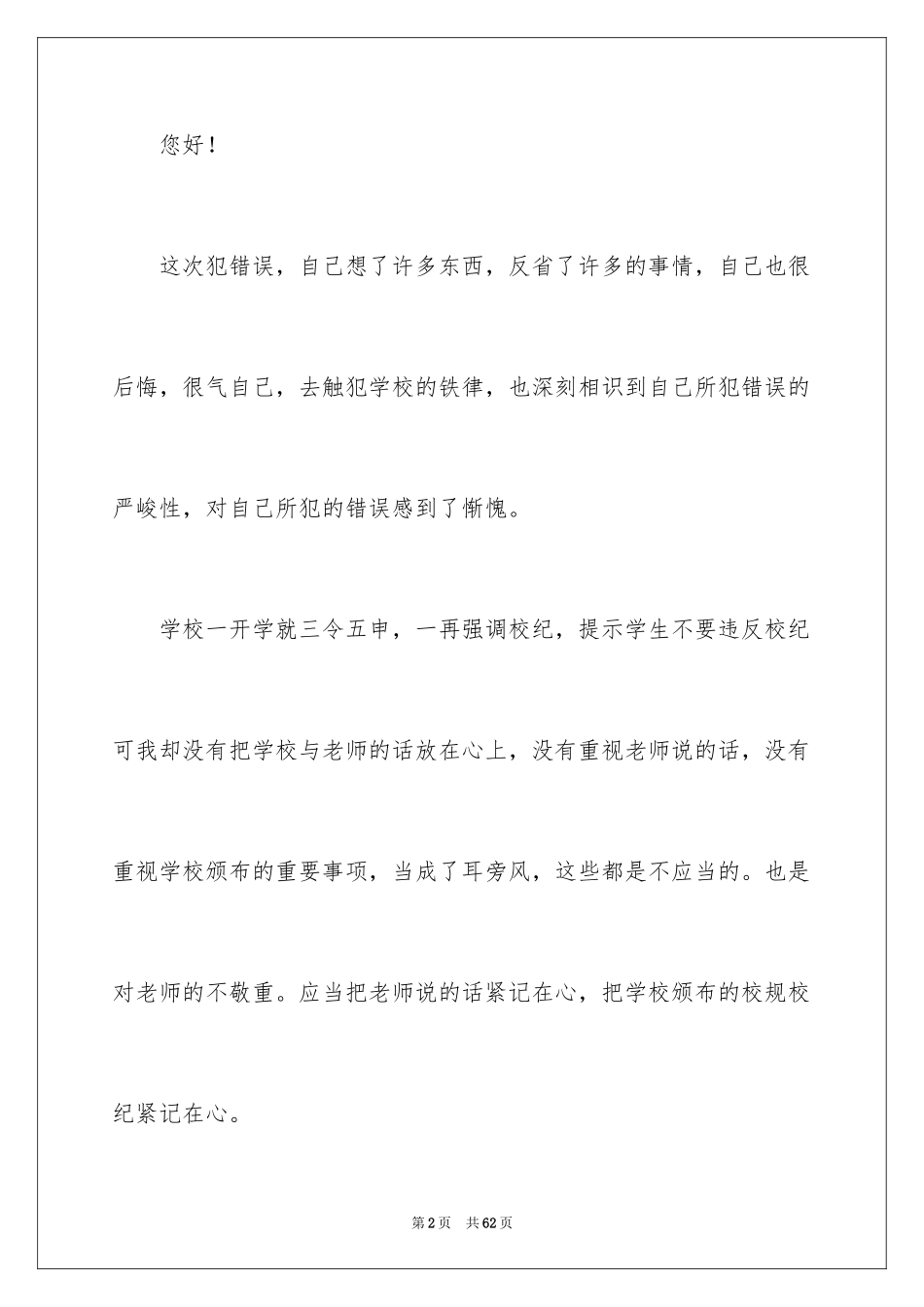 您好！

这次犯错误，自己想了许多东西，反省了许多的事情，自己也很后悔，很气自己，去触犯学校的铁律，也深刻相识到自己所犯错误的严峻性，对自己所犯的错误感到了惭愧。

学校一开学就三令五申，一再强调校纪，提示学生不要违反校纪可我却没有把学校与老师的话放在心上，没有重视老师说的话，没有重视学校颁布的重要事项，当成了耳旁风，这些都是不应当的。也是对老师的不敬重。应当把老师说的话紧记在心，把学校颁布的校规校纪紧记在心。

第2页 共62页